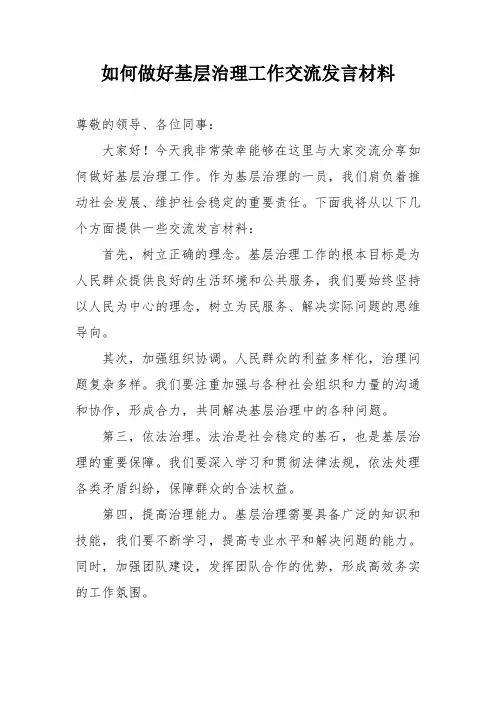 如何做好基层治理工作交流发言材料

尊敬的领导、各位同事：

大家好！今天我非常荣幸能够在这里与大家交流分享如何做好基层治理工作。作为基层治理的一员，我们肩负着推动社会发展、维护社会稳定的重要责任。下面我将从以下几个方面提供一些交流发言材料：

首先，树立正确的理念。基层治理工作的根本目标是为人民群众提供良好的生活环境和公共服务，我们要始终坚持以人民为中心的理念，树立为民服务、解决实际问题的思维导向。

其次，加强组织协调。人民群众的利益多样化，治理问题复杂多样。我们要注重加强与各种社会组织和力量的沟通和协作，形成合力，共同解决基层治理中的各种问题。

第三，依法治理。法治是社会稳定的基石，也是基层治理的重要保障。我们要深入学习和贯彻法律法规，依法处理各类矛盾纠纷，保障群众的合法权益。

第四，提高治理能力。基层治理需要具备广泛的知识和技能，我们要不断学习，提高专业水平和解决问题的能力。同时，加强团队建设，发挥团队合作的优势，形成高效务实的工作氛围。